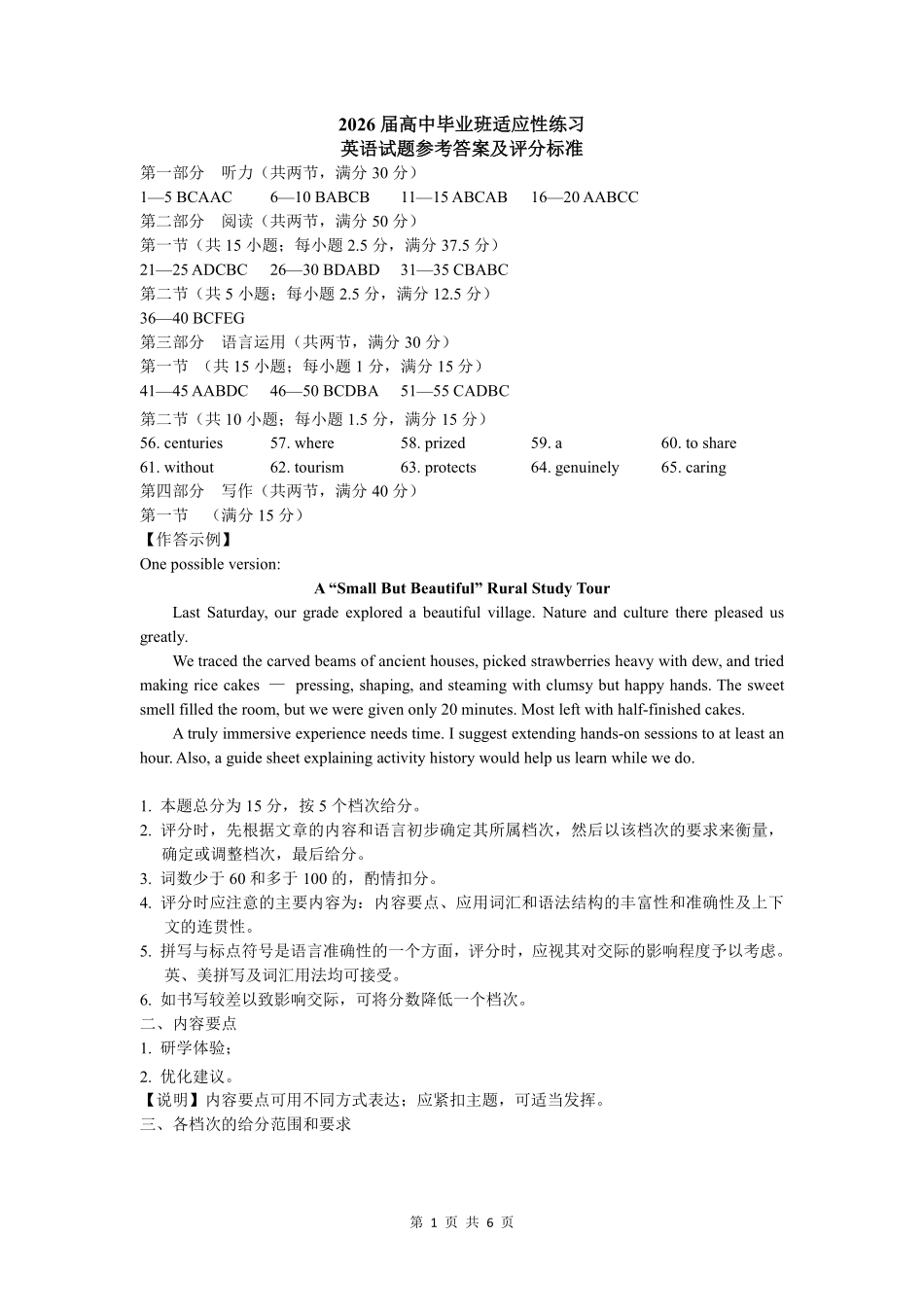 2026届高中毕业班适应性练习
英语试题参考答案及评分标准

第一部分 听力（共两节，满分30分）

1—5 BCAAC 6—10 BABCB 11—15 ABCAB 16—20 AABCC

第二部分 阅读（共两节，满分50分）

第一节（共15小题；每小题2.5分，满分37.5分）

21—25 ADCBC 26—30 BDABD 31—35 CBABC

第二节（共5小题；每小题2.5分，满分12.5分）

36—40 BCFEG

第三部分 语言运用（共两节，满分30分）

第一节 （共15小题；每小题1分，满分15分）

41—45 AABDC 46—50 BCDBA 51—55 CADBC

第二节（共10小题；每小题1.5分，满分15分）

56. centuries 57. where 58. prized 59. a 60. to share
61. without 62. tourism 63. protects 64. genuinely 65. caring

第四部分 写作（共两节，满分40分）

第一节 （满分15分）

【作答示例】

One possible version:

A "Small But Beautiful" Rural Study Tour

Last Saturday, our grade explored a beautiful village. Nature and culture there pleased us greatly.

We traced the carved beams of ancient houses, picked strawberries heavy with dew, and tried making rice cakes — pressing, shaping, and steaming with clumsy but happy hands. The sweet smell filled the room, but we were given only 20 minutes. Most left with half-finished cakes.

A truly immersive experience needs time. I suggest extending hands-on sessions to at least an hour. Also, a guide sheet explaining activity history would help us learn while we do.

1. 本题总分为15分，按5个档次给分。
2. 评分时，先根据文章的内容和语言初步确定其所属档次，然后以该档次的要求来衡量，确定或调整档次，最后给分。
3. 词数少于60和多于100的，酌情扣分。
4. 评分时应注意的主要内容为：内容要点、应用词汇和语法结构的丰富性和准确性及上下文的连贯性。
5. 拼写与标点符号是语言准确性的一个方面，评分时，应视其对交际的影响程度予以考虑。英、美拼写及词汇用法均可接受。
6. 如书写较差以致影响交际，可将分数降低一个档次。

二、内容要点

1. 研学体验；

2. 优化建议。

【说明】内容要点可用不同方式表达；应紧扣主题，可适当发挥。

三、各档次的给分范围和要求

第1页 共6页